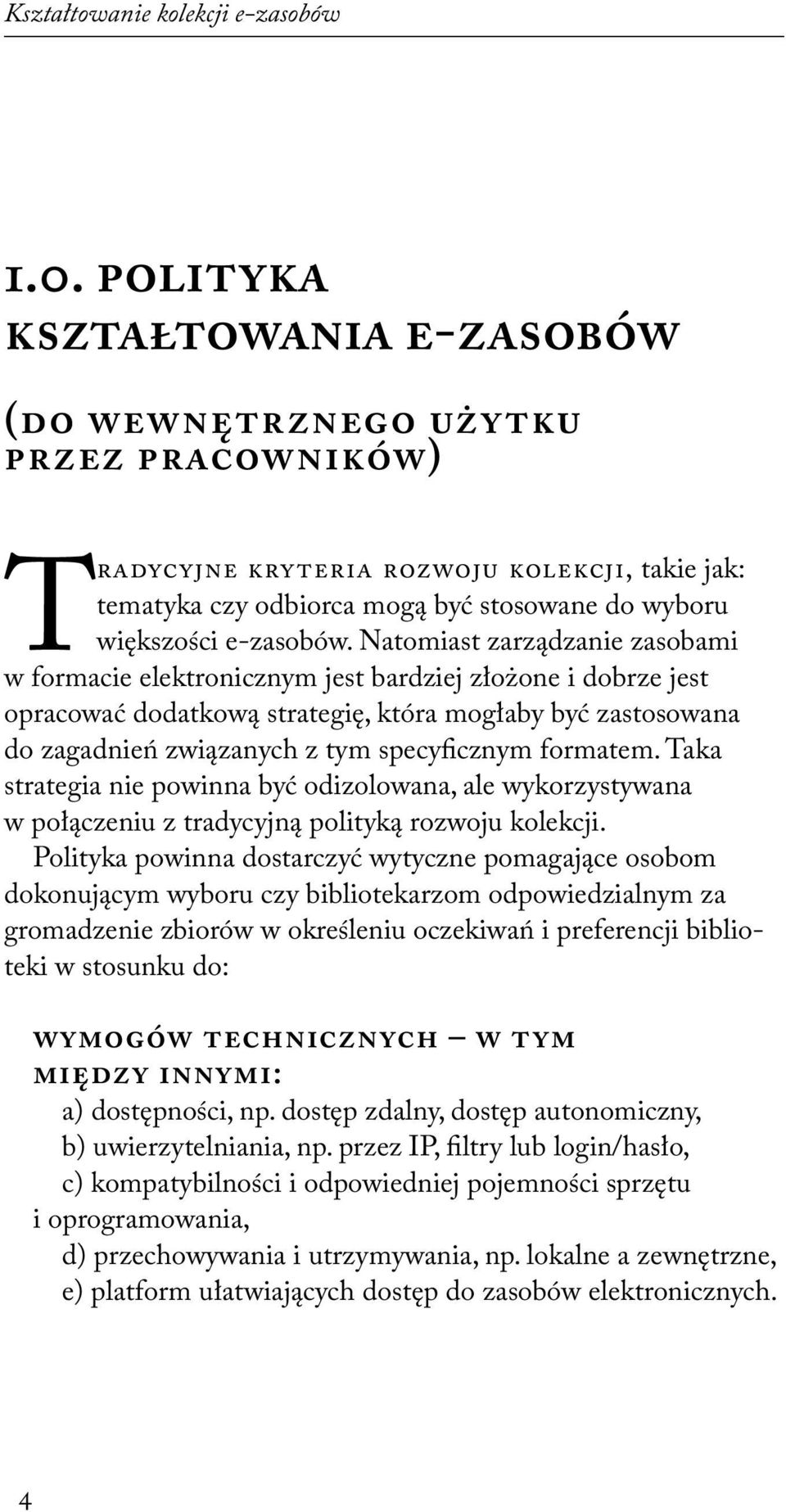 Kształtowanie kolekcji e-zasobów

1.0. POLITYKA KSZTAŁTOWANIA E-ZASOBÓW

(DO WEWNĘTRZNEGO UŻYTKU PRZEZ PRACOWNIKÓW)

TRADYCYJNE KRYTERIA ROZWOJU KOLEKCJI, takie jak: tematyka czy odbiorca mogą być stosowane do wyboru większości e-zasobów. Natomiast zarządzanie zasobami w formacie elektronicznym jest bardziej złożone i dobrze jest opracować dodatkową strategię, która mogłaby być zastosowana do zagadnień związanych z tym specyficznym formatem. Taka strategia nie powinna być odizolowana, ale wykorzystywana w połączeniu z tradycyjną polityką rozwoju kolekcji.

Polityka powinna dostarczyć wytyczne pomagające osobom dokonującym wyboru czy bibliotekarzom odpowiedzialnym za gromadzenie zbiorów w określeniu oczekiwań i preferencji biblioteki w stosunku do:

WYMOGÓW TECHNICZNYCH – W TYM MIĘDZY INNYMI:

a) dostępności, np. dostęp zdalny, dostęp autonomiczny,
b) uwierzytelniania, np. przez IP, filtry lub login/hasło,
c) kompatybilności i odpowiedniej pojemności sprzętu i oprogramowania,
d) przechowywania i utrzymywania, np. lokalne a zewnętrzne,
e) platform ułatwiających dostęp do zasobów elektronicznych.

4